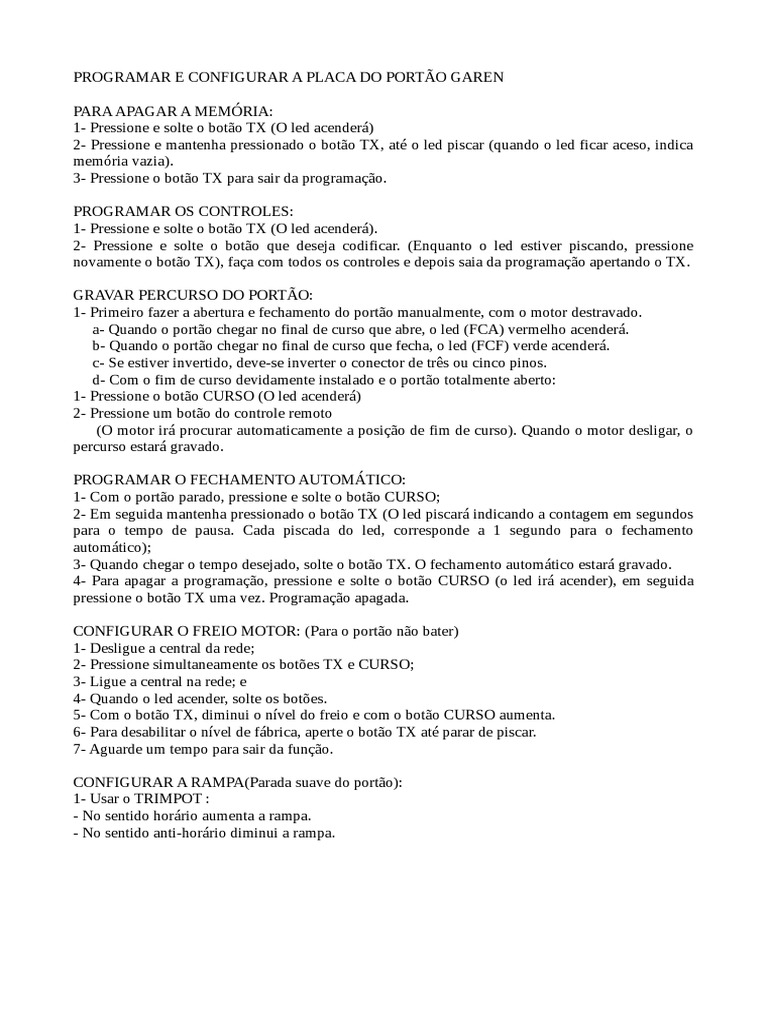 PROGRAMAR E CONFIGURAR A PLACA DO PORTÃO GAREN

PARA APAGAR A MEMÓRIA:
1- Pressione e solte o botão TX (O led acenderá)
2- Pressione e mantenha pressionado o botão TX, até o led piscar (quando o led ficar aceso, indica memória vazia).
3- Pressione o botão TX para sair da programação.

PROGRAMAR OS CONTROLES:
1- Pressione e solte o botão TX (O led acenderá).
2- Pressione e solte o botão que deseja codificar. (Enquanto o led estiver piscando, pressione novamente o botão TX), faça com todos os controles e depois saia da programação apertando o TX.

GRAVAR PERCURSO DO PORTÃO:
1- Primeiro fazer a abertura e fechamento do portão manualmente, com o motor destravado.
a- Quando o portão chegar no final de curso que abre, o led (FCA) vermelho acenderá.
b- Quando o portão chegar no final de curso que fecha, o led (FCF) verde acenderá.
c- Se estiver invertido, deve-se inverter o conector de três ou cinco pinos.
d- Com o fim de curso devidamente instalado e o portão totalmente aberto:
1- Pressione o botão CURSO (O led acenderá)
2- Pressione um botão do controle remoto
(O motor irá procurar automaticamente a posição de fim de curso). Quando o motor desligar, o percurso estará gravado.

PROGRAMAR O FECHAMENTO AUTOMÁTICO:
1- Com o portão parado, pressione e solte o botão CURSO;
2- Em seguida mantenha pressionado o botão TX (O led piscará indicando a contagem em segundos para o tempo de pausa. Cada piscada do led, corresponde a 1 segundo para o fechamento automático);
3- Quando chegar o tempo desejado, solte o botão TX. O fechamento automático estará gravado.
4- Para apagar a programação, pressione e solte o botão CURSO (o led irá acender), em seguida pressione o botão TX uma vez. Programação apagada.

CONFIGURAR O FREIO MOTOR: (Para o portão não bater)
1- Desligue a central da rede;
2- Pressione simultaneamente os botões TX e CURSO;
3- Ligue a central na rede; e
4- Quando o led acender, solte os botões.
5- Com o botão TX, diminui o nível do freio e com o botão CURSO aumenta.
6- Para desabilitar o nível de fábrica, aperte o botão TX até parar de piscar.
7- Aguarde um tempo para sair da função.

CONFIGURAR A RAMPA(Parada suave do portão):
1- Usar o TRIMPOT :
- No sentido horário aumenta a rampa.
- No sentido anti-horário diminui a rampa.